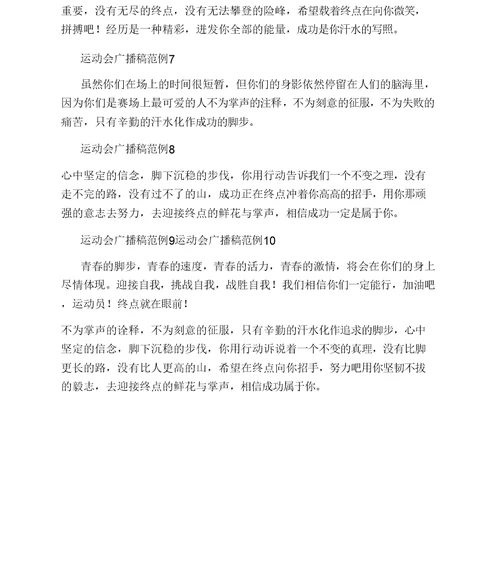 重要，没有无尽的终点，没有无法攀登的险峰，希望载着终点在向你微笑，拼搏吧！经历是一种精彩，迸发你全部的能量，成功是你汗水的写照。

运动会广播稿范例7

虽然你们在场上的时间很短暂，但你们的身影依然停留在人们的脑海里，因为你们是赛场上最可爱的人不为掌声的注释，不为刻意的征服，不为失败的痛苦，只有辛勤的汗水化作成功的脚步。

运动会广播稿范例8

心中坚定的信念，脚下沉稳的步伐，你用行动告诉我们一个不变之理，没有走不完的路，没有过不了的山，成功正在终点冲着你高高的招手，用你那顽强的意志去努力，去迎接终点的鲜花与掌声，相信成功一定是属于你。

运动会广播稿范例9运动会广播稿范例10

青春的脚步，青春的速度，青春的活力，青春的激情，将会在你们的身上尽情体现。迎接自我，挑战自我，战胜自我！我们相信你们一定能行，加油吧，运动员！终点就在眼前！

不为掌声的诠释，不为刻意的征服，只有辛勤的汗水化作追求的脚步，心中坚定的信念，脚下沉稳的步伐，你用行动诉说着一个不变的真理，没有比脚更长的路，没有比人更高的山，希望在终点向你招手，努力吧用你坚韧不拔的毅志，去迎接终点的鲜花与掌声，相信成功属于你。